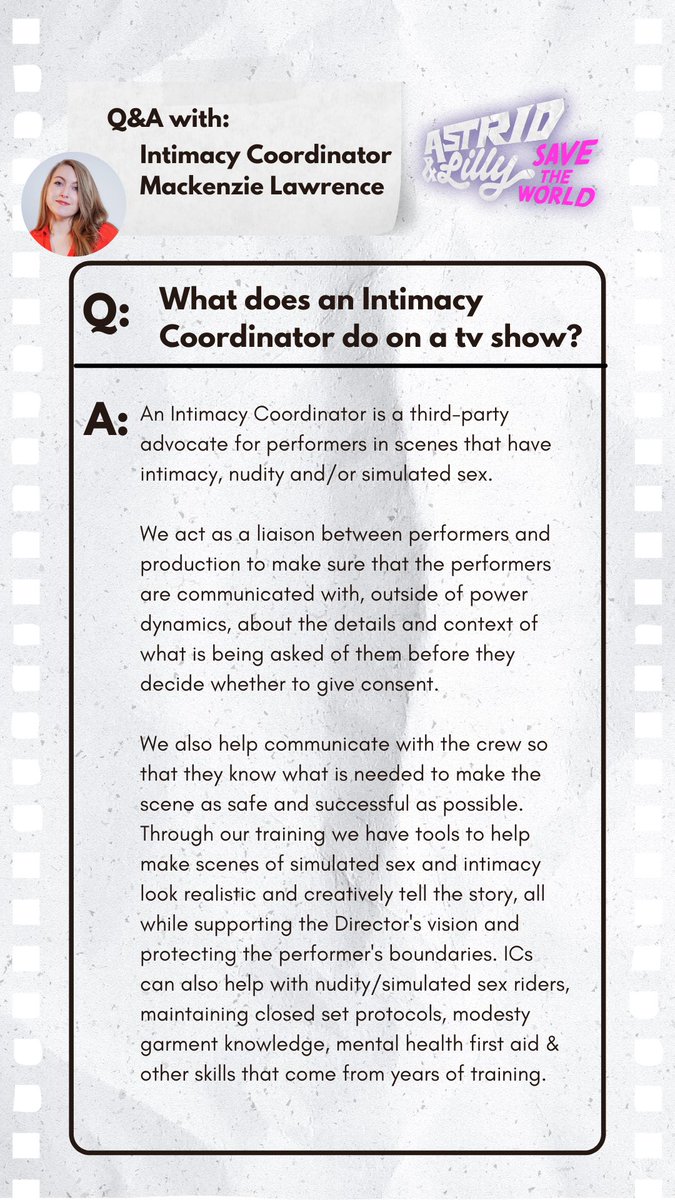 Q&A with:
Intimacy Coordinator
Mackenzie Lawrence

ASTRID & Lilly SAVE THE WORLD

Q: What does an Intimacy Coordinator do on a tv show?

A: An Intimacy Coordinator is a third-party advocate for performers in scenes that have intimacy, nudity and/or simulated sex.

We act as a liaison between performers and production to make sure that the performers are communicated with, outside of power dynamics, about the details and context of what is being asked of them before they decide whether to give consent.

We also help communicate with the crew so that they know what is needed to make the scene as safe and successful as possible. Through our training we have tools to help make scenes of simulated sex and intimacy look realistic and creatively tell the story, all while supporting the Director's vision and protecting the performer's boundaries. ICs can also help with nudity/simulated sex riders, maintaining closed set protocols, modesty garment knowledge, mental health first aid & other skills that come from years of training.